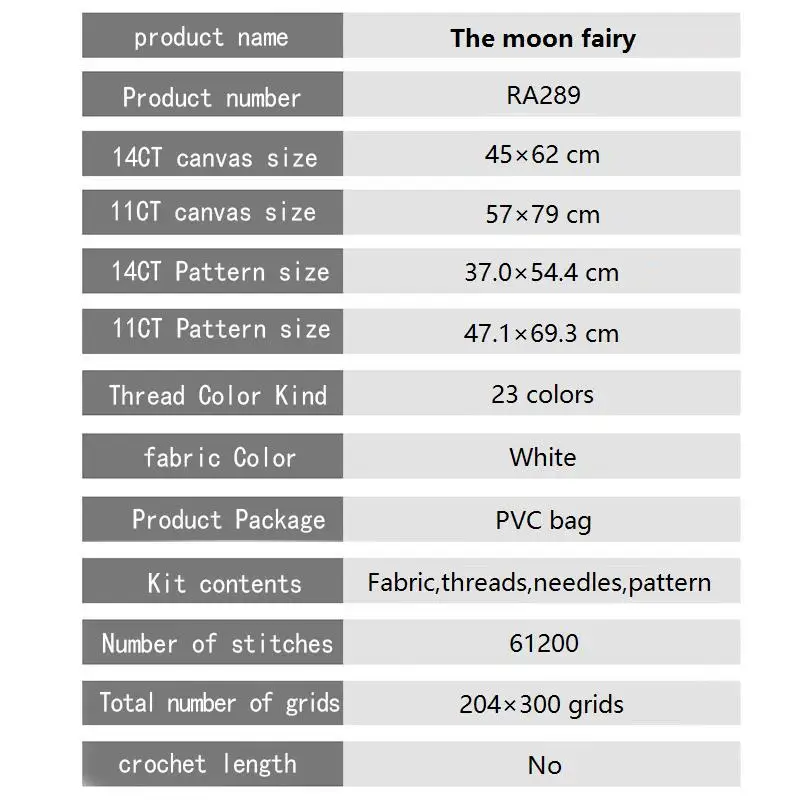 | product name | The moon fairy |
|---|---|
| Product number | RA289 |
| 14CT canvas size | 45×62 cm |
| 11CT canvas size | 57×79 cm |
| 14CT Pattern size | 37.0×54.4 cm |
| 11CT Pattern size | 47.1×69.3 cm |
| Thread Color Kind | 23 colors |
| fabric Color | White |
| Product Package | PVC bag |
| Kit contents | Fabric,threads,needles,pattern |
| Number of stitches | 61200 |
| Total number of grids | 204×300 grids |
| crochet length | No |